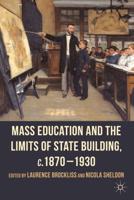 MASS EDUCATION AND THE LIMITS OF STATE BUILDING, c.1870–1930

EDITED BY LAURENCE BROCKLISS AND NICOLA SHELDON